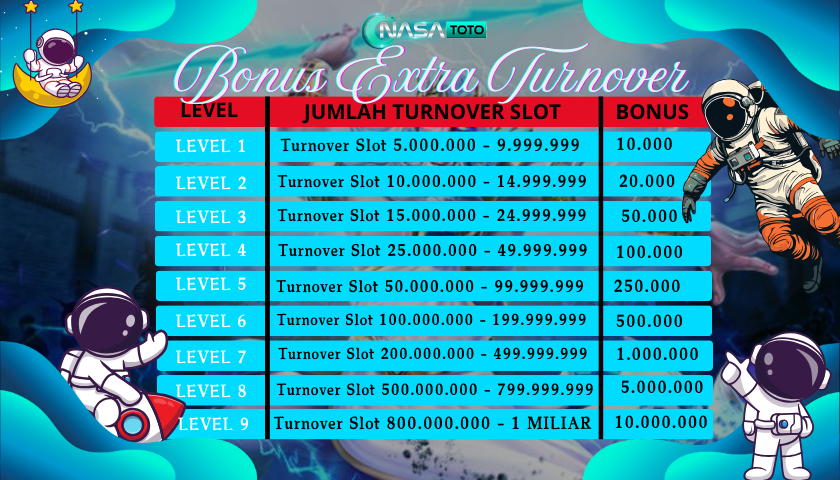 NASA TOTO

Bonus Extra Turnover

| LEVEL | JUMLAH TURNOVER SLOT | BONUS |
|---|---|---|
| LEVEL 1 | Turnover Slot 5.000.000 - 9.999.999 | 10.000 |
| LEVEL 2 | Turnover Slot 10.000.000 - 14.999.999 | 20.000 |
| LEVEL 3 | Turnover Slot 15.000.000 - 24.999.999 | 50.000 |
| LEVEL 4 | Turnover Slot 25.000.000 - 49.999.999 | 100.000 |
| LEVEL 5 | Turnover Slot 50.000.000 - 99.999.999 | 250.000 |
| LEVEL 6 | Turnover Slot 100.000.000 - 199.999.999 | 500.000 |
| LEVEL 7 | Turnover Slot 200.000.000 - 499.999.999 | 1.000.000 |
| LEVEL 8 | Turnover Slot 500.000.000 - 799.999.999 | 5.000.000 |
| LEVEL 9 | Turnover Slot 800.000.000 - 1 MILIAR | 10.000.000 |